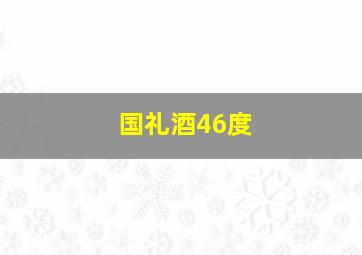 国礼酒46度